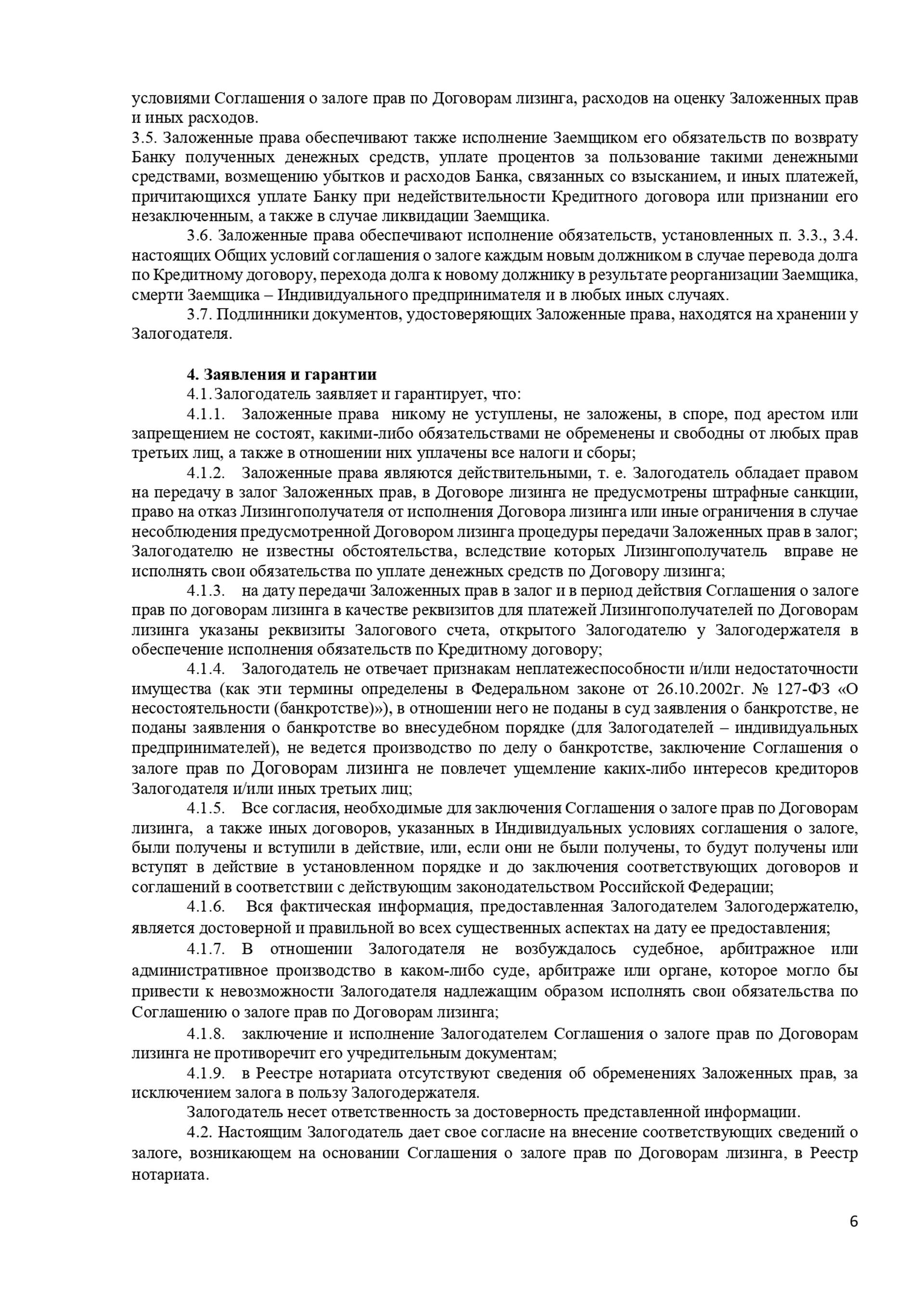 условиями Соглашения о залоге прав по Договорам лизинга, расходов на оценку Заложенных прав и иных расходов.
3.5. Заложенные права обеспечивают также исполнение Заемщиком его обязательств по возврату Банку полученных денежных средств, уплате процентов за пользование такими денежными средствами, возмещению убытков и расходов Банка, связанных со взысканием, и иных платежей, причитающихся уплате Банку при недействительности Кредитного договора или признании его незаключенным, а также в случае ликвидации Заемщика.

3.6. Заложенные права обеспечивают исполнение обязательств, установленных п. 3.3., 3.4. настоящих Общих условий соглашения о залоге каждым новым должником в случае перевода долга по Кредитному договору, перехода долга к новому должнику в результате реорганизации Заемщика, смерти Заемщика – Индивидуального предпринимателя и в любых иных случаях.

3.7. Подлинники документов, удостоверяющих Заложенные права, находятся на хранении у Залогодателя.

4. Заявления и гарантии

4.1. Залогодатель заявляет и гарантирует, что:

4.1.1. Заложенные права никому не уступлены, не заложены, в споре, под арестом или запрещением не состоят, какими-либо обязательствами не обременены и свободны от любых прав третьих лиц, а также в отношении них уплачены все налоги и сборы;

4.1.2. Заложенные права являются действительными, т. е. Залогодатель обладает правом на передачу в залог Заложенных прав, в Договоре лизинга не предусмотрены штрафные санкции, право на отказ Лизингополучателя от исполнения Договора лизинга или иные ограничения в случае несоблюдения предусмотренной Договором лизинга процедуры передачи Заложенных прав в залог; Залогодателю не известны обстоятельства, вследствие которых Лизингополучатель вправе не исполнять свои обязательства по уплате денежных средств по Договору лизинга;

4.1.3. на дату передачи Заложенных прав в залог и в период действия Соглашения о залоге прав по договорам лизинга в качестве реквизитов для платежей Лизингополучателей по Договорам лизинга указаны реквизиты Залогового счета, открытого Залогодателю у Залогодержателя в обеспечение исполнения обязательств по Кредитному договору;

4.1.4. Залогодатель не отвечает признакам неплатежеспособности и/или недостаточности имущества (как эти термины определены в Федеральном законе от 26.10.2002г. № 127-ФЗ «О несостоятельности (банкротстве)»), в отношении него не поданы в суд заявления о банкротстве, не поданы заявления о банкротстве во внесудебном порядке (для Залогодателей – индивидуальных предпринимателей), не ведется производство по делу о банкротстве, заключение Соглашения о залоге прав по Договорам лизинга не повлечет ущемление каких-либо интересов кредиторов Залогодателя и/или иных третьих лиц;

4.1.5. Все согласия, необходимые для заключения Соглашения о залоге прав по Договорам лизинга, а также иных договоров, указанных в Индивидуальных условиях соглашения о залоге, были получены и вступили в действие, или, если они не были получены, то будут получены или вступят в действие в установленном порядке и до заключения соответствующих договоров и соглашений в соответствии с действующим законодательством Российской Федерации;

4.1.6. Вся фактическая информация, предоставленная Залогодателем Залогодержателю, является достоверной и правильной во всех существенных аспектах на дату ее предоставления;

4.1.7. В отношении Залогодателя не возбуждалось судебное, арбитражное или административное производство в каком-либо суде, арбитраже или органе, которое могло бы привести к невозможности Залогодателя надлежащим образом исполнять свои обязательства по Соглашению о залоге прав по Договорам лизинга;

4.1.8. заключение и исполнение Залогодателем Соглашения о залоге прав по Договорам лизинга не противоречит его учредительным документам;

4.1.9. в Реестре нотариата отсутствуют сведения об обременениях Заложенных прав, за исключением залога в пользу Залогодержателя.

Залогодатель несет ответственность за достоверность представленной информации.

4.2. Настоящим Залогодатель дает свое согласие на внесение соответствующих сведений о залоге, возникающем на основании Соглашения о залоге прав по Договорам лизинга, в Реестр нотариата.

6